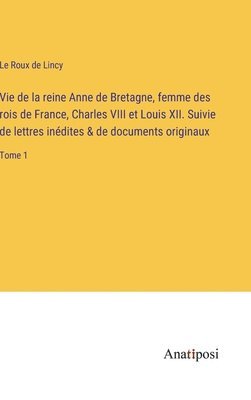 Le Roux de Lincy

Vie de la reine Anne de Bretagne, femme des rois de France, Charles VIII et Louis XII. Suivie de lettres inédites & de documents originaux

Tome 1

Anatiposi